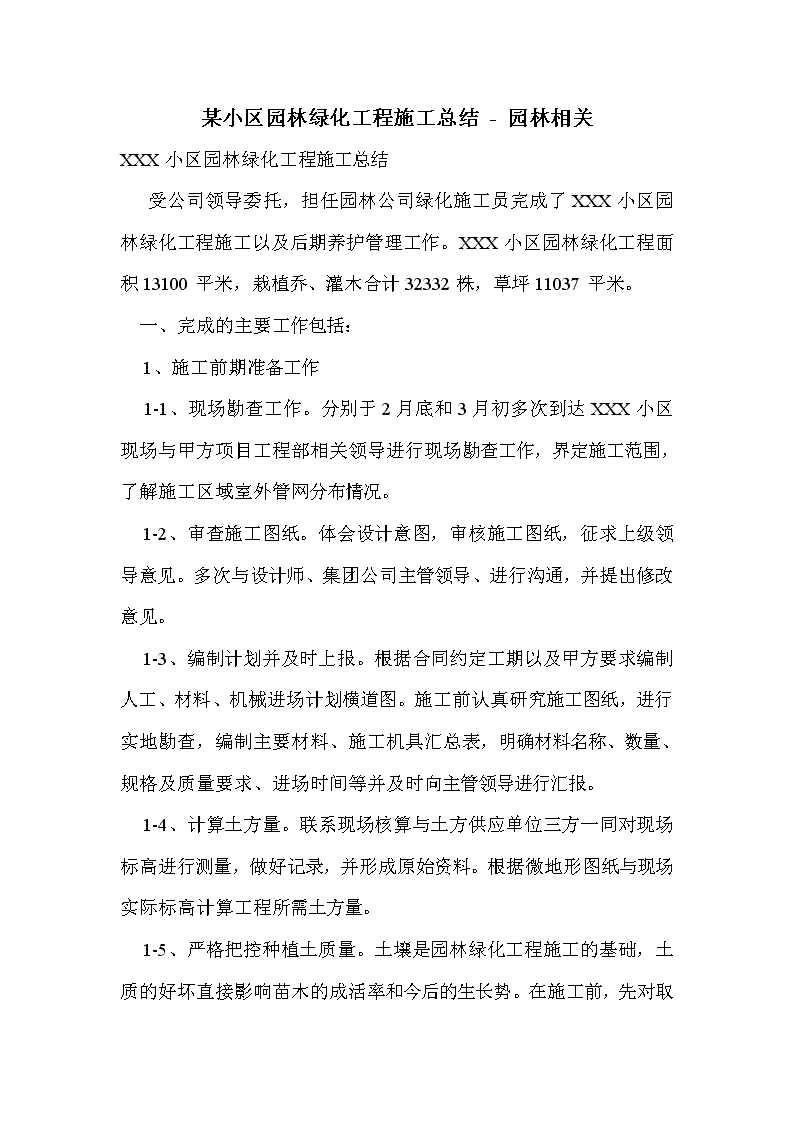 某小区园林绿化工程施工总结 - 园林相关

XXX 小区园林绿化工程施工总结

受公司领导委托，担任园林公司绿化施工员完成了 XXX 小区园林绿化工程施工以及后期养护管理工作。XXX 小区园林绿化工程面积 13100 平米，栽植乔、灌木合计 32332 株，草坪 11037 平米。

一、完成的主要工作包括：

1、施工前期准备工作

1-1、现场勘查工作。分别于 2 月底和 3 月初多次到达 XXX 小区现场与甲方项目工程部相关领导进行现场勘查工作，界定施工范围，了解施工区域室外管网分布情况。

1-2、审查施工图纸。体会设计意图，审核施工图纸，征求上级领导意见。多次与设计师、集团公司主管领导、进行沟通，并提出修改意见。

1-3、编制计划并及时上报。根据合同约定工期以及甲方要求编制人工、材料、机械进场计划横道图。施工前认真研究施工图纸，进行实地勘查，编制主要材料、施工机具汇总表，明确材料名称、数量、规格及质量要求、进场时间等并及时向主管领导进行汇报。

1-4、计算土方量。联系现场核算与土方供应单位三方一同对现场标高进行测量，做好记录，并形成原始资料。根据微地形图纸与现场实际标高计算工程所需土方量。

1-5、严格把控种植土质量。土壤是园林绿化工程施工的基础，土质的好坏直接影响苗木的成活率和今后的生长势。在施工前，先对取